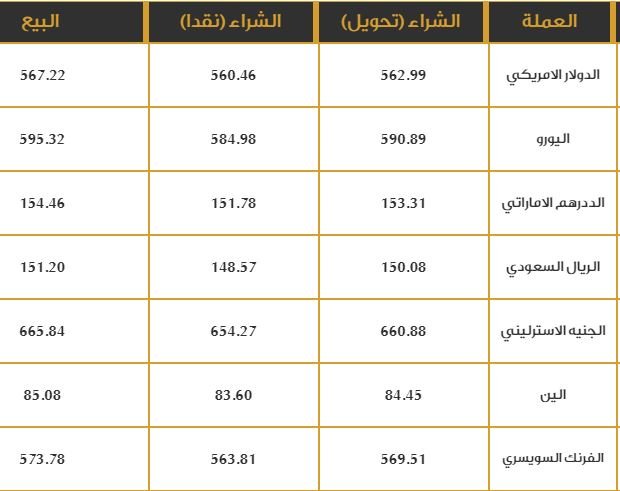 | العملة | الشراء (تحويل) | الشراء (نقدا) | البيع |
|---|---|---|---|
| الدولار الامريكي | 562.99 | 560.46 | 567.22 |
| اليورو | 590.89 | 584.98 | 595.32 |
| الددرهم الاماراتي | 153.31 | 151.78 | 154.46 |
| الريال السعودي | 150.08 | 148.57 | 151.20 |
| الجنيه الاسترليني | 660.88 | 654.27 | 665.84 |
| الين | 84.45 | 83.60 | 85.08 |
| الفرنك السويسري | 569.51 | 563.81 | 573.78 |